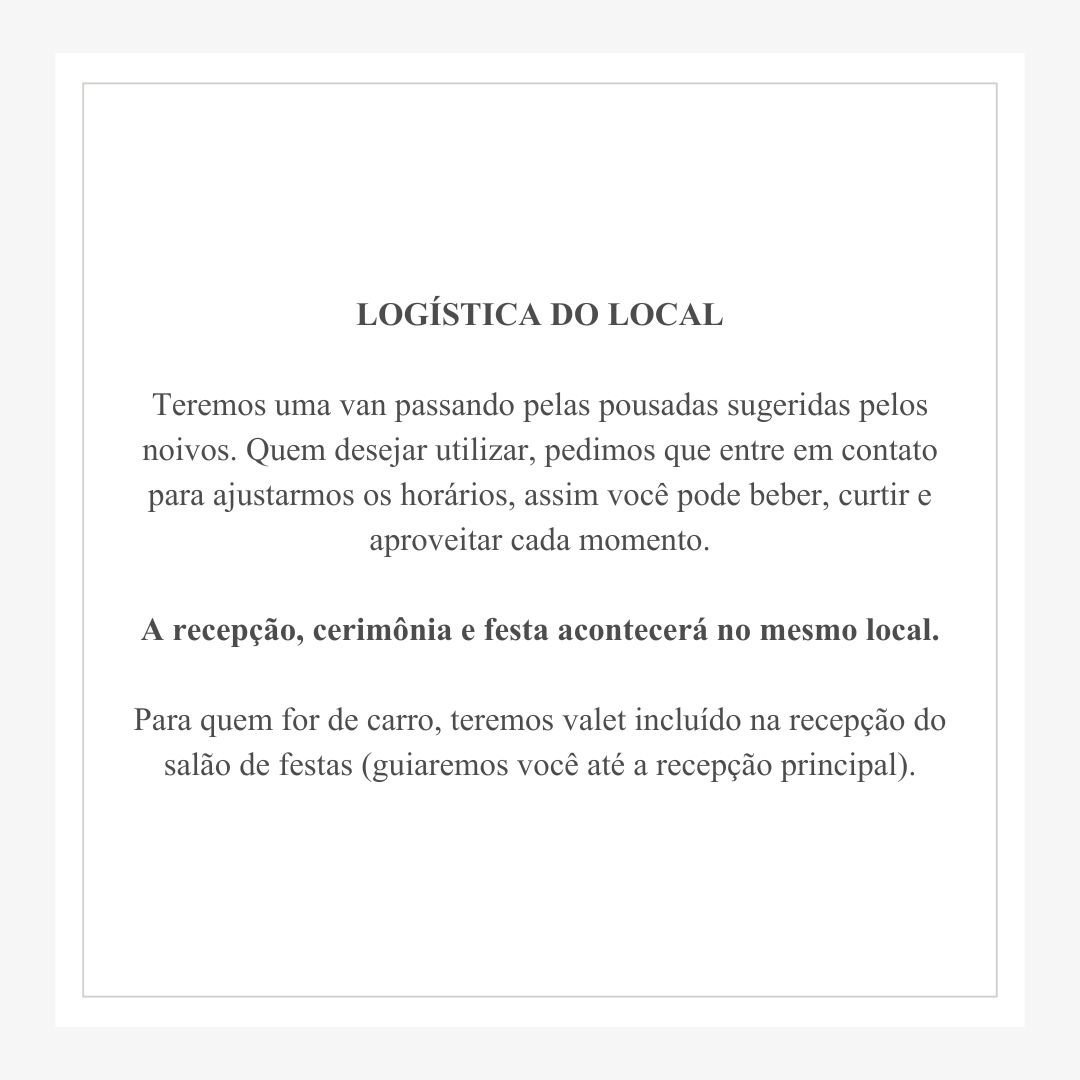 LOGÍSTICA DO LOCAL

Teremos uma van passando pelas pousadas sugeridas pelos noivos. Quem desejar utilizar, pedimos que entre em contato para ajustarmos os horários, assim você pode beber, curtir e aproveitar cada momento.

A recepção, cerimônia e festa acontecerá no mesmo local.

Para quem for de carro, teremos valet incluído na recepção do salão de festas (guiaremos você até a recepção principal).